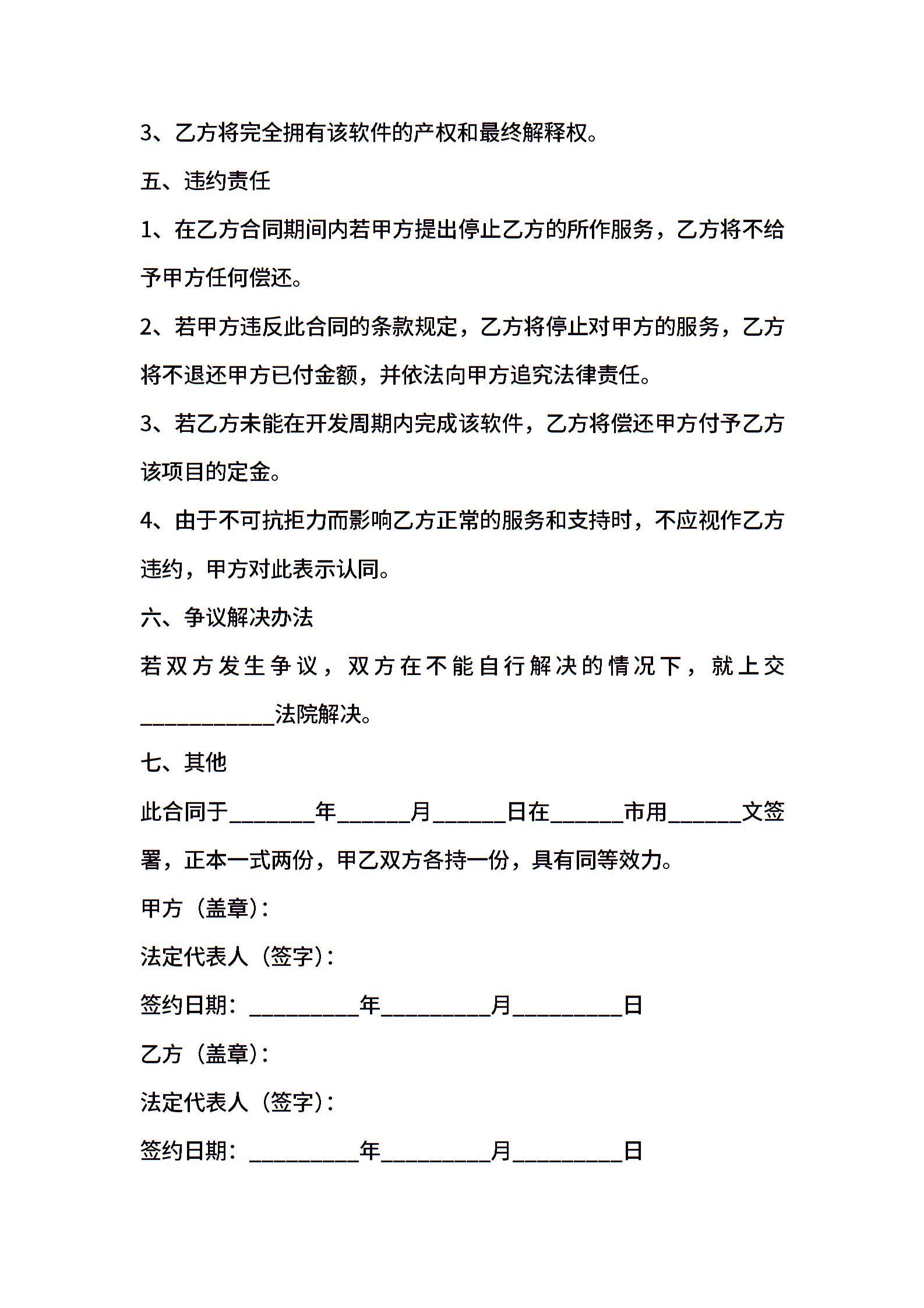 3、乙方将完全拥有该软件的产权和最终解释权。

五、违约责任

1、在乙方合同期间内若甲方提出停止乙方的所作服务，乙方将不给予甲方任何偿还。

2、若甲方违反此合同的条款规定，乙方将停止对甲方的服务，乙方将不退还甲方已付金额，并依法向甲方追究法律责任。

3、若乙方未能在开发周期内完成该软件，乙方将偿还甲方付予乙方该项目的定金。

4、由于不可抗拒力而影响乙方正常的服务和支持时，不应视作乙方违约，甲方对此表示认同。

六、争议解决办法

若双方发生争议，双方在不能自行解决的情况下，就上交____________法院解决。

七、其他

此合同于________年_______月_______日在_______市用_______文签署，正本一式两份，甲乙双方各持一份，具有同等效力。

甲方（盖章）：

法定代表人（签字）：

签约日期：__________年__________月__________日

乙方（盖章）：

法定代表人（签字）：

签约日期：__________年__________月__________日